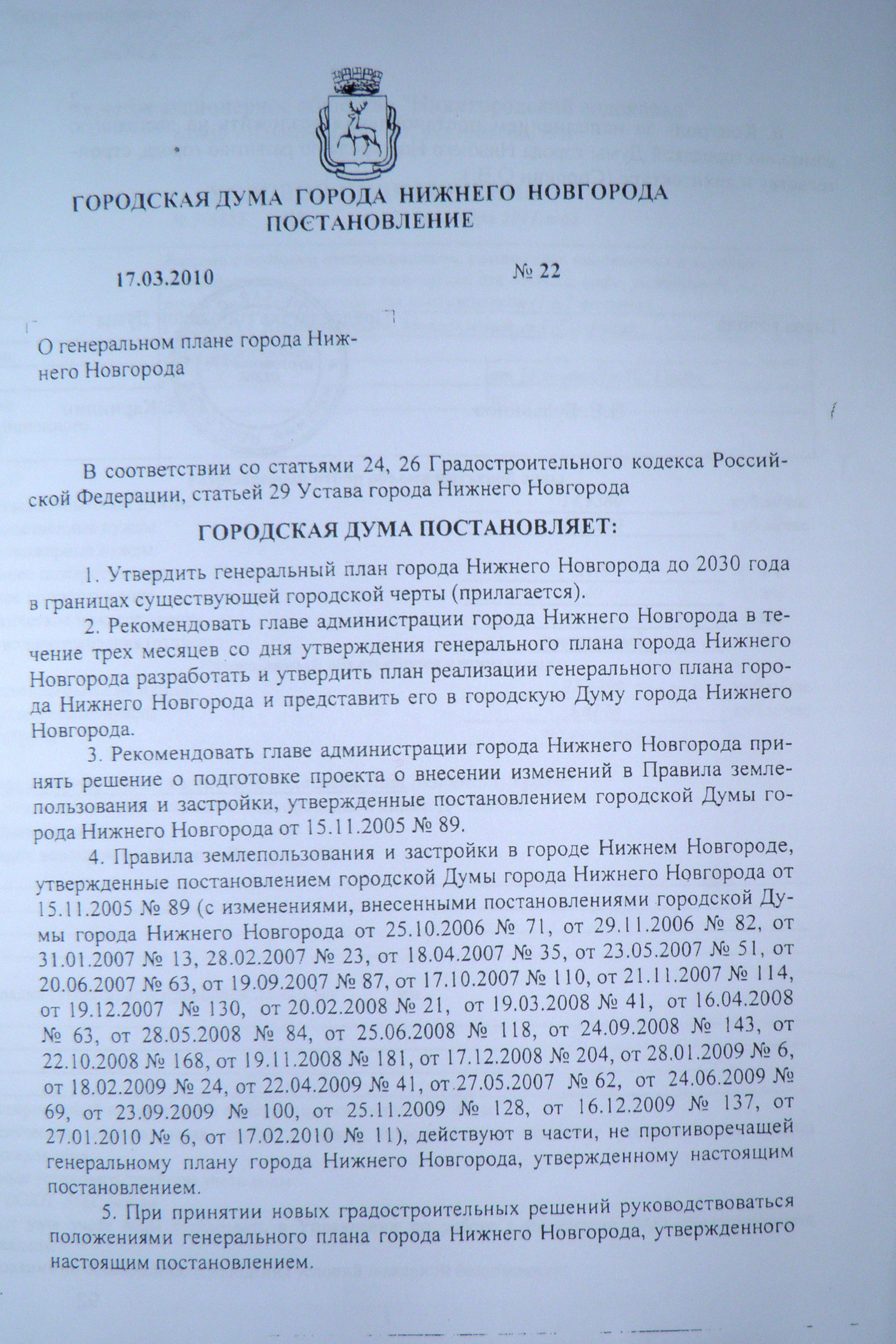 ГОРОДСКАЯ ДУМА ГОРОДА НИЖНЕГО НОВГОРОДА
ПОСТАНОВЛЕНИЕ

17.03.2010 № 22

О генеральном плане города Нижнего Новгорода

В соответствии со статьями 24, 26 Градостроительного кодекса Российской Федерации, статьей 29 Устава города Нижнего Новгорода

ГОРОДСКАЯ ДУМА ПОСТАНОВЛЯЕТ:

1. Утвердить генеральный план города Нижнего Новгорода до 2030 года в границах существующей городской черты (прилагается).

2. Рекомендовать главе администрации города Нижнего Новгорода в течение трех месяцев со дня утверждения генерального плана города Нижнего Новгорода разработать и утвердить план реализации генерального плана города Нижнего Новгорода и представить его в городскую Думу города Нижнего Новгорода.

3. Рекомендовать главе администрации города Нижнего Новгорода принять решение о подготовке проекта о внесении изменений в Правила землепользования и застройки, утвержденные постановлением городской Думы города Нижнего Новгорода от 15.11.2005 № 89.

4. Правила землепользования и застройки в городе Нижнем Новгороде, утвержденные постановлением городской Думы города Нижнего Новгорода от 15.11.2005 № 89 (с изменениями, внесенными постановлениями городской Думы города Нижнего Новгорода от 25.10.2006 № 71, от 29.11.2006 № 82, от 31.01.2007 № 13, 28.02.2007 № 23, от 18.04.2007 № 35, от 23.05.2007 № 51, от 20.06.2007 № 63, от 19.09.2007 № 87, от 17.10.2007 № 110, от 21.11.2007 № 114, от 19.12.2007 № 130, от 20.02.2008 № 21, от 19.03.2008 № 41, от 16.04.2008 № 63, от 28.05.2008 № 84, от 25.06.2008 № 118, от 24.09.2008 № 143, от 22.10.2008 № 168, от 19.11.2008 № 181, от 17.12.2008 № 204, от 28.01.2009 № 6, от 18.02.2009 № 24, от 22.04.2009 № 41, от 27.05.2007 № 62, от 24.06.2009 № 69, от 23.09.2009 № 100, от 25.11.2009 № 128, от 16.12.2009 № 137, от 27.01.2010 № 6, от 17.02.2010 № 11), действуют в части, не противоречащей генеральному плану города Нижнего Новгорода, утвержденному настоящим постановлением.

5. При принятии новых градостроительных решений руководствоваться положениями генерального плана города Нижнего Новгорода, утвержденного настоящим постановлением.